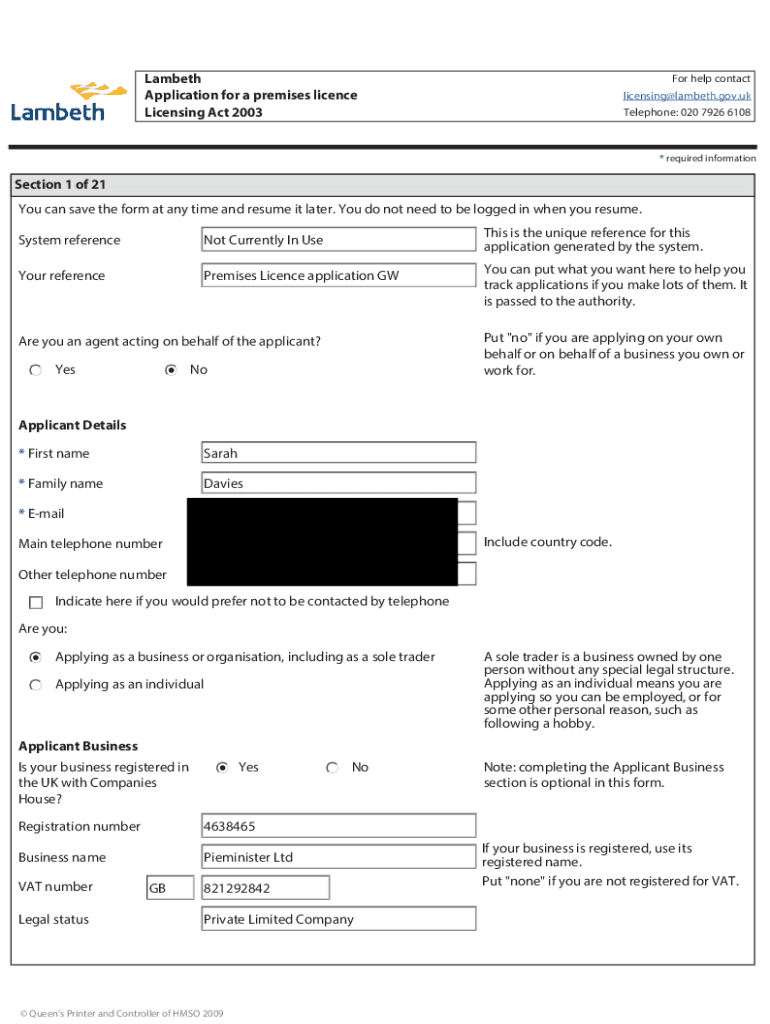 Lambeth

Lambeth
Application for a premises licence
Licensing Act 2003

For help contact
licensing@lambeth.gov.uk
Telephone: 020 7926 6108

* required information

Section 1 of 21

You can save the form at any time and resume it later. You do not need to be logged in when you resume.

System reference
Not Currently In Use
This is the unique reference for this application generated by the system.

Your reference
Premises Licence application GW
You can put what you want here to help you track applications if you make lots of them. It is passed to the authority.

Are you an agent acting on behalf of the applicant?
Yes
No
Put "no" if you are applying on your own behalf or on behalf of a business you own or work for.

Applicant Details

* First name
Sarah

* Family name
Davies

* E-mail

Main telephone number
Include country code.

Other telephone number

Indicate here if you would prefer not to be contacted by telephone

Are you:

Applying as a business or organisation, including as a sole trader
Applying as an individual
A sole trader is a business owned by one person without any special legal structure. Applying as an individual means you are applying so you can be employed, or for some other personal reason, such as following a hobby.

Applicant Business

Is your business registered in the UK with Companies House?
Yes
No
Note: completing the Applicant Business section is optional in this form.

Registration number
4638465

Business name
Pieminister Ltd
If your business is registered, use its registered name.

VAT number
GB
821292842
Put "none" if you are not registered for VAT.

Legal status
Private Limited Company

© Queen's Printer and Controller of HMSO 2009